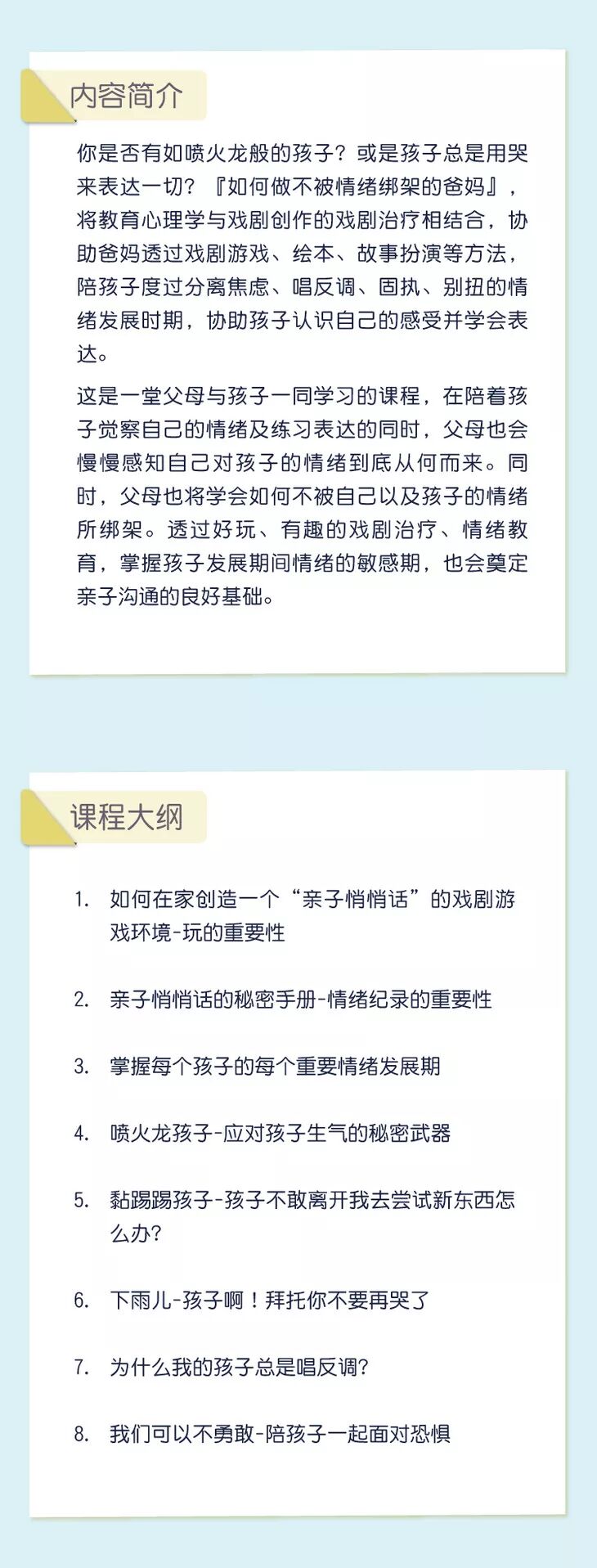 内容简介

你是否有如喷火龙般的孩子？或是孩子总是用哭来表达一切？『如何做不被情绪绑架的爸妈』，将教育心理学与戏剧创作的戏剧治疗相结合，协助爸妈透过戏剧游戏、绘本、故事扮演等方法，陪孩子度过分离焦虑、唱反调、固执、别扭的情绪发展时期，协助孩子认识自己的感受并学会表达。

这是一堂父母与孩子一同学习的课程，在陪着孩子觉察自己的情绪及练习表达的同时，父母也会慢慢感知自己对孩子的情绪到底从何而来。同时，父母也将学会如何不被自己以及孩子的情绪所绑架。透过好玩、有趣的戏剧治疗、情绪教育，掌握孩子发展期间情绪的敏感期，也会奠定亲子沟通的良好基础。

课程大纲

1. 如何在家创造一个“亲子悄悄话”的戏剧游戏环境-玩的重要性

2. 亲子悄悄话的秘密手册-情绪纪录的重要性

3. 掌握每个孩子的每个重要情绪发展期

4. 喷火龙孩子-应对孩子生气的秘密武器

5. 黏踢踢孩子-孩子不敢离开我去尝试新东西怎么办?

6. 下雨儿-孩子啊！拜托你不要再哭了

7. 为什么我的孩子总是唱反调?

8. 我们可以不勇敢-陪孩子一起面对恐惧